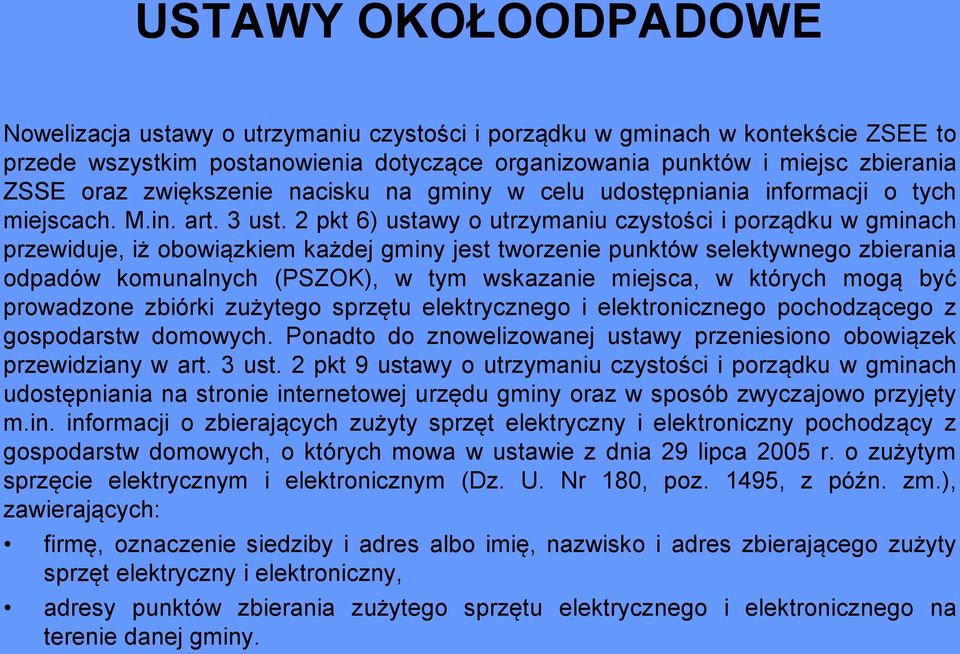 USTAWY OKOŁOODPADOWE

Nowelizacja ustawy o utrzymaniu czystości i porządku w gminach w kontekście ZSEE to przede wszystkim postanowienia dotyczące organizowania punktów i miejsc zbierania ZSSE oraz zwiększenie nacisku na gminy w celu udostępniania informacji o tych miejscach. M.in. art. 3 ust. 2 pkt 6) ustawy o utrzymaniu czystości i porządku w gminach przewiduje, iż obowiązkiem każdej gminy jest tworzenie punktów selektywnego zbierania odpadów komunalnych (PSZOK), w tym wskazanie miejsca, w których mogą być prowadzone zbiórki zużytego sprzętu elektrycznego i elektronicznego pochodzącego z gospodarstw domowych. Ponadto do znowelizowanej ustawy przeniesiono obowiązek przewidziany w art. 3 ust. 2 pkt 9 ustawy o utrzymaniu czystości i porządku w gminach udostępniania na stronie internetowej urzędu gminy oraz w sposób zwyczajowo przyjęty m.in. informacji o zbierających zużyty sprzęt elektryczny i elektroniczny pochodzący z gospodarstw domowych, o których mowa w ustawie z dnia 29 lipca 2005 r. o zużytym sprzęcie elektrycznym i elektronicznym (Dz. U. Nr 180, poz. 1495, z późn. zm.), zawierających:

• firmę, oznaczenie siedziby i adres albo imię, nazwisko i adres zbierającego zużyty sprzęt elektryczny i elektroniczny,

• adresy punktów zbierania zużytego sprzętu elektrycznego i elektronicznego na terenie danej gminy.